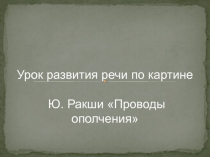 Урок развития речи по картине

Ю. Ракши «Проводы ополчения»